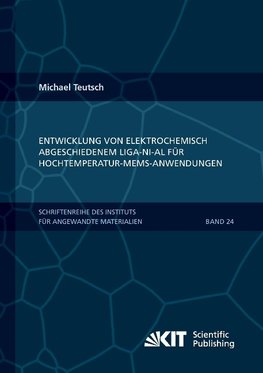 Michael Teutsch

ENTWICKLUNG VON ELEKTROCHEMISCH ABGESCHIEDENEM LIGA-NI-AL FÜR HOCHTEMPERATUR-MEMS-ANWENDUNGEN

SCHRIFTENREIHE DES INSTITUTS FÜR ANGEWANDTE MATERIALIEN

BAND 24

KIT Scientific Publishing